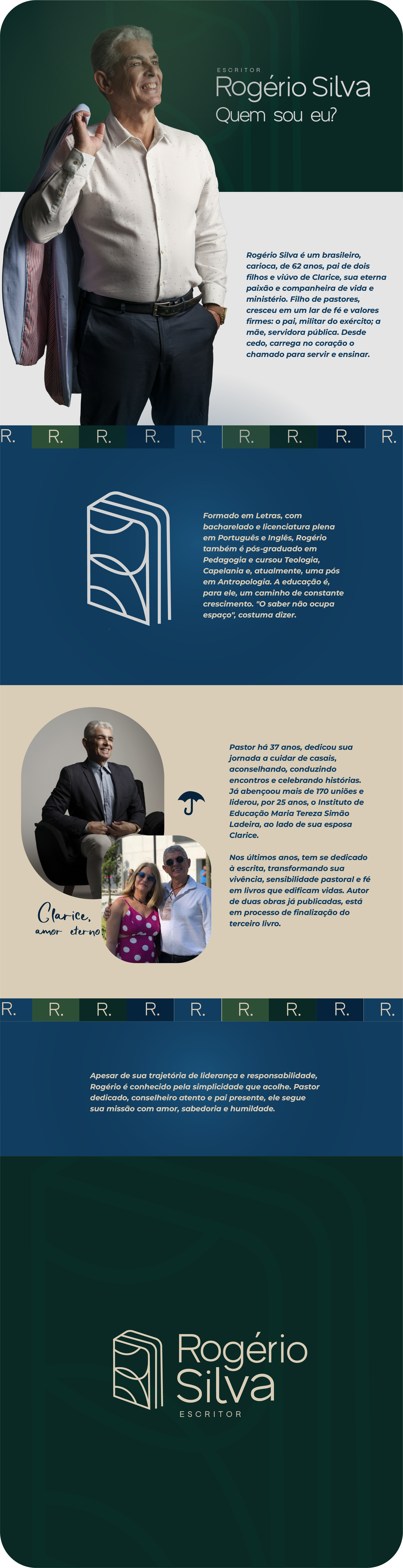 ESCRITOR
Rogério Silva
Quem sou eu?

Rogério Silva é um brasileiro, carioca, de 62 anos, pai de dois filhos e viúvo de Clarice, sua eterna paixão e companheira de vida e ministério. Filho de pastores, cresceu em um lar de fé e valores firmes: o pai, militar do exército; a mãe, servidora pública. Desde cedo, carrega no coração o chamado para servir e ensinar.

R. R. R. R. R. R. R. R. R.

Formado em Letras, com bacharelado e licenciatura plena em Português e Inglês, Rogério também é pós-graduado em Pedagogia e cursou Teologia, Capelania e, atualmente, uma pós em Antropologia. A educação é, para ele, um caminho de constante crescimento. "O saber não ocupa espaço", costuma dizer.

Pastor há 37 anos, dedicou sua jornada a cuidar de casais, aconselhando, conduzindo encontros e celebrando histórias. Já abençoou mais de 170 uniões e liderou, por 25 anos, o Instituto de Educação Maria Tereza Simão Ladeira, ao lado de sua esposa Clarice.

Nos últimos anos, tem se dedicado à escrita, transformando sua vivência, sensibilidade pastoral e fé em livros que edificam vidas. Autor de duas obras já publicadas, está em processo de finalização do terceiro livro.

Clarice,
amor eterno

R. R. R. R. R. R. R. R. R.

Apesar de sua trajetória de liderança e responsabilidade, Rogério é conhecido pela simplicidade que acolhe. Pastor dedicado, conselheiro atento e pai presente, ele segue sua missão com amor, sabedoria e humildade.

Rogério
Silva
ESCRITOR